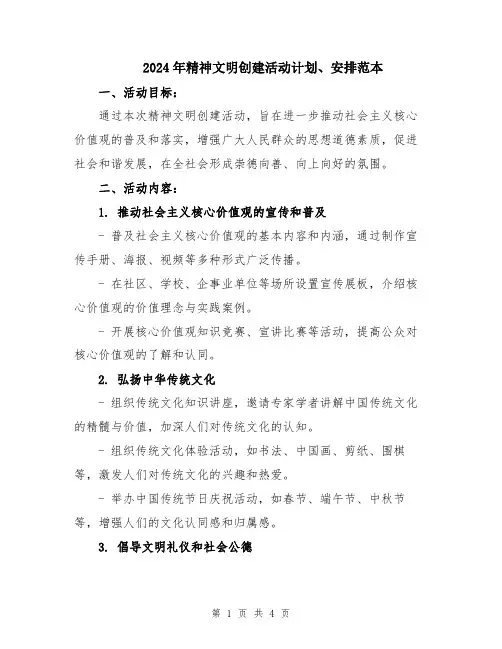 2024年精神文明创建活动计划、安排范本

一、活动目标：

通过本次精神文明创建活动，旨在进一步推动社会主义核心价值观的普及和落实，增强广大人民群众的思想道德素质，促进社会和谐发展，在全社会形成崇德向善、向上向好的氛围。

二、活动内容：

1. 推动社会主义核心价值观的宣传和普及

- 普及社会主义核心价值观的基本内容和内涵，通过制作宣传手册、海报、视频等多种形式广泛传播。

- 在社区、学校、企事业单位等场所设置宣传展板，介绍核心价值观的价值理念与实践案例。

- 开展核心价值观知识竞赛、宣讲比赛等活动，提高公众对核心价值观的了解和认同。

2. 弘扬中华传统文化

- 组织传统文化知识讲座，邀请专家学者讲解中国传统文化的精髓与价值，加深人们对传统文化的认知。

- 组织传统文化体验活动，如书法、中国画、剪纸、围棋等，激发人们对传统文化的兴趣和热爱。

- 举办中国传统节日庆祝活动，如春节、端午节、中秋节等，增强人们的文化认同感和归属感。

3. 倡导文明礼仪和社会公德

第 1 页 共 4 页